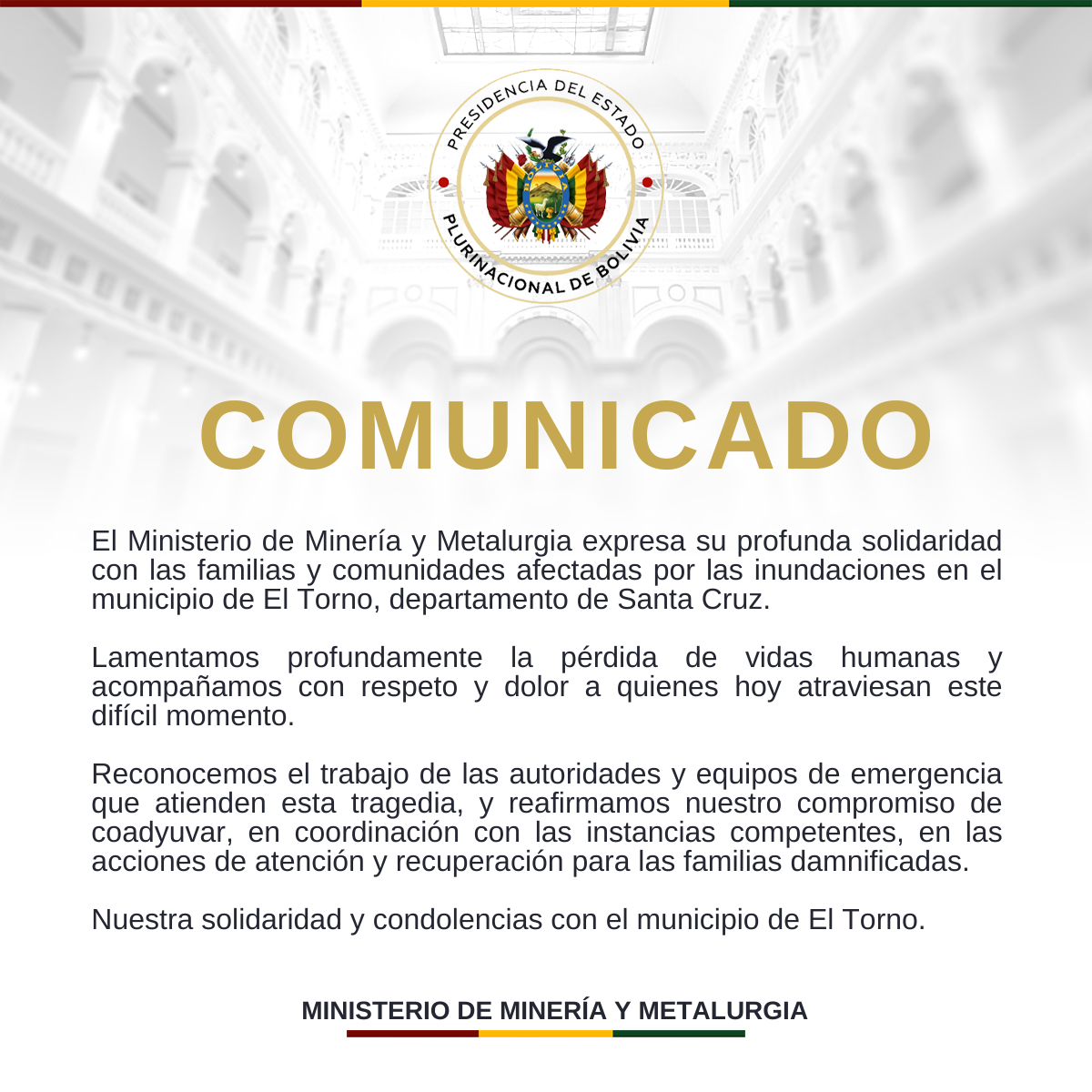 PRESIDENCIA DEL ESTADO
PLURINACIONAL DE BOLIVIA

COMUNICADO

El Ministerio de Minería y Metalurgia expresa su profunda solidaridad con las familias y comunidades afectadas por las inundaciones en el municipio de El Torno, departamento de Santa Cruz.

Lamentamos profundamente la pérdida de vidas humanas y acompañamos con respeto y dolor a quienes hoy atraviesan este difícil momento.

Reconocemos el trabajo de las autoridades y equipos de emergencia que atienden esta tragedia, y reafirmamos nuestro compromiso de coadyuvar, en coordinación con las instancias competentes, en las acciones de atención y recuperación para las familias damnificadas.

Nuestra solidaridad y condolencias con el municipio de El Torno.

MINISTERIO DE MINERÍA Y METALURGIA